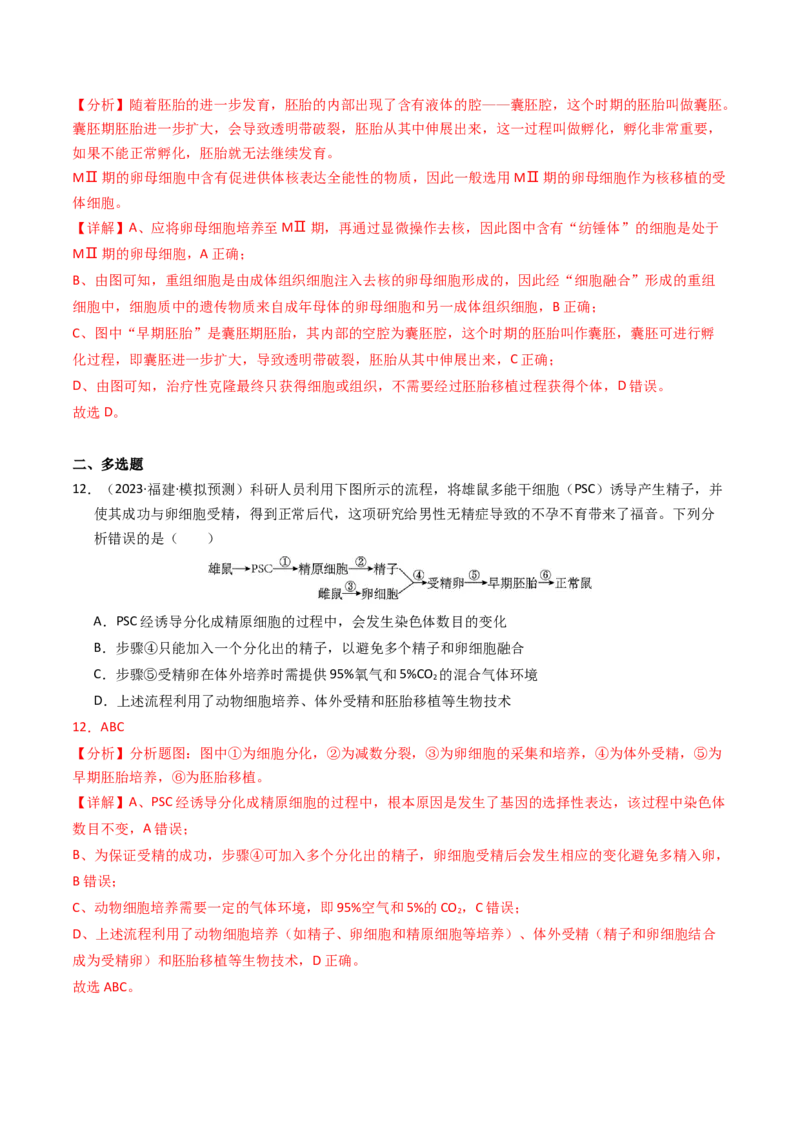 【分析】随着胚胎的进一步发育，胚胎的内部出现了含有液体的腔——囊胚腔，这个时期的胚胎叫做囊胚。囊胚期胚胎进一步扩大，会导致透明带破裂，胚胎从其中伸展出来，这一过程叫做孵化，孵化非常重要，如果不能正常孵化，胚胎就无法继续发育。

MⅡ期的卵母细胞中含有促进供体核表达全能性的物质，因此一般选用MⅡ期的卵母细胞作为核移植的受体细胞。

【详解】A、应将卵母细胞培养至MⅡ期，再通过显微操作去核，因此图中含有“纺锤体”的细胞是处于MⅡ期的卵母细胞，A正确；

B、由图可知，重组细胞是由成体组织细胞注入去核的卵母细胞形成的，因此经“细胞融合”形成的重组细胞中，细胞质中的遗传物质来自成年母体的卵母细胞和另一成体组织细胞，B正确；

C、图中“早期胚胎”是囊胚期胚胎，其内部的空腔为囊胚腔，这个时期的胚胎叫作囊胚，囊胚可进行孵化过程，即囊胚进一步扩大，导致透明带破裂，胚胎从其中伸展出来，C正确；

D、由图可知，治疗性克隆最终只获得细胞或组织，不需要经过胚胎移植过程获得个体，D错误。

故选D。

二、多选题

12．（2023·福建·模拟预测）科研人员利用下图所示的流程，将雄鼠多能干细胞（PSC）诱导产生精子，并使其成功与卵细胞受精，得到正常后代，这项研究给男性无精症导致的不孕不育带来了福音。下列分析错误的是（　　）

雄鼠→PSC①→精原细胞②→精子
雌鼠③→卵细胞
④→受精卵⑤→早期胚胎⑥→正常鼠

A．PSC经诱导分化成精原细胞的过程中，会发生染色体数目的变化

B．步骤④只能加入一个分化出的精子，以避免多个精子和卵细胞融合

C．步骤⑤受精卵在体外培养时需提供95%氧气和5%$CO_2$的混合气体环境

D．上述流程利用了动物细胞培养、体外受精和胚胎移植等生物技术

12．ABC

【分析】分析题图：图中①为细胞分化，②为减数分裂，③为卵细胞的采集和培养，④为体外受精，⑤为早期胚胎培养，⑥为胚胎移植。

【详解】A、PSC经诱导分化成精原细胞的过程中，根本原因是发生了基因的选择性表达，该过程中染色体数目不变，A错误；

B、为保证受精的成功，步骤④可加入多个分化出的精子，卵细胞受精后会发生相应的变化避免多精入卵，B错误；

C、动物细胞培养需要一定的气体环境，即95%空气和5%的$CO_2$，C错误；

D、上述流程利用了动物细胞培养（如精子、卵细胞和精原细胞等培养）、体外受精（精子和卵细胞结合成为受精卵）和胚胎移植等生物技术，D正确。

故选ABC。